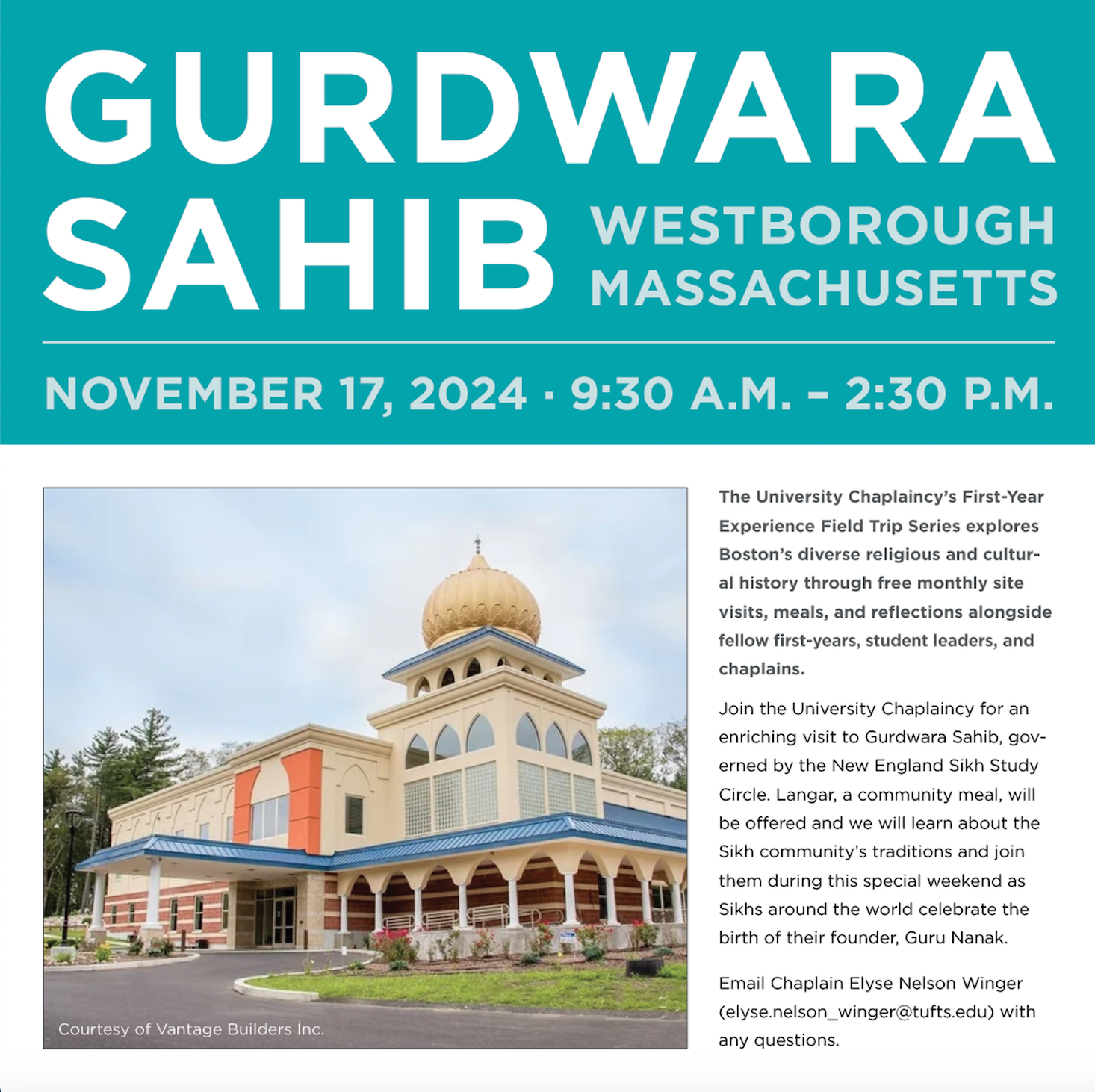 GURDWARA SAHIB WESTBOROUGH MASSACHUSETTS

NOVEMBER 17, 2024 · 9:30 A.M. – 2:30 P.M.

Courtesy of Vantage Builders Inc.

The University Chaplaincy's First-Year Experience Field Trip Series explores Boston's diverse religious and cultural history through free monthly site visits, meals, and reflections alongside fellow first-years, student leaders, and chaplains.

Join the University Chaplaincy for an enriching visit to Gurdwara Sahib, governed by the New England Sikh Study Circle. Langar, a community meal, will be offered and we will learn about the Sikh community's traditions and join them during this special weekend as Sikhs around the world celebrate the birth of their founder, Guru Nanak.

Email Chaplain Elyse Nelson Winger (elyse.nelson_winger@tufts.edu) with any questions.